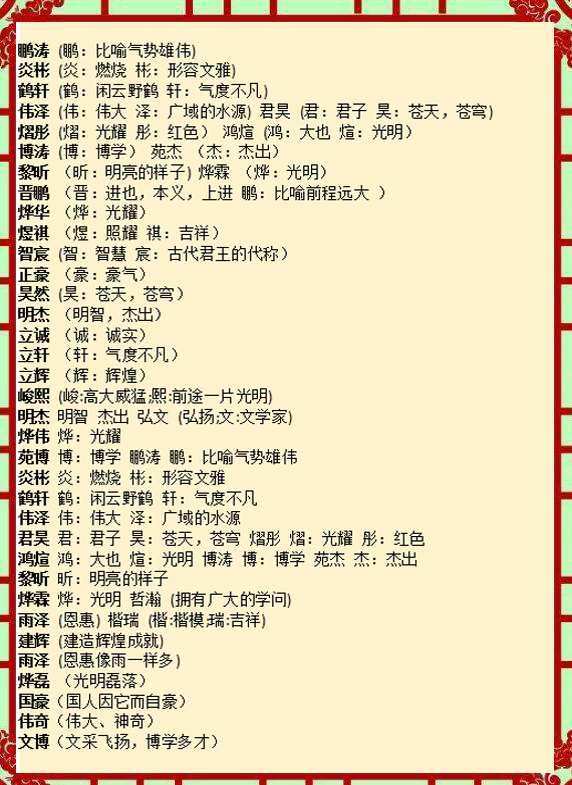 鹏涛 (鹏：比喻气势雄伟)
炎彬 (炎：燃烧 彬：形容文雅)
鹤轩 (鹤：闲云野鹤 轩：气度不凡)
伟泽 (伟：伟大 泽：广域的水源) 君昊 (君：君子 昊：苍天，苍穹)
熠彤 (熠：光耀 彤：红色) 鸿煊 (鸿：大也 煊：光明)
博涛 (博：博学) 苑杰 (杰：杰出)
黎昕 (昕：明亮的样子) 烨霖 (烨：光明)
晋鹏 (晋：进也，本义，上进 鹏：比喻前程远大 )
烨华 (烨：光耀)
煜祺 (煜：照耀 祺：吉祥)
智宸 (智：智慧 宸：古代君王的代称)
正豪 (豪：豪气)
昊然 (昊：苍天，苍穹)
明杰 (明智，杰出)
立诚 (诚：诚实)
立轩 (轩：气度不凡)
立辉 (辉：辉煌)
峻熙 (峻:高大威猛;熙:前途一片光明)
明杰 明智 杰出 弘文 (弘扬;文:文学家)
烨伟 烨：光耀
苑博 博：博学 鹏涛 鹏：比喻气势雄伟
炎彬 炎：燃烧 彬：形容文雅
鹤轩 鹤：闲云野鹤 轩：气度不凡
伟泽 伟：伟大 泽：广域的水源
君昊 君：君子 昊：苍天，苍穹 熠彤 熠：光耀 彤：红色
鸿煊 鸿：大也 煊：光明 博涛 博：博学 苑杰 杰：杰出
黎昕 昕：明亮的样子
烨霖 烨：光明 哲瀚 (拥有广大的学问)
雨泽 (恩惠) 楷瑞 (楷:楷模;瑞:吉祥)
建辉 (建造辉煌成就)
雨泽 (恩惠像雨一样多)
烨磊 (光明磊落)
国豪 (国人因它而自豪)
伟奇 (伟大、神奇)
文博 (文采飞扬，博学多才)